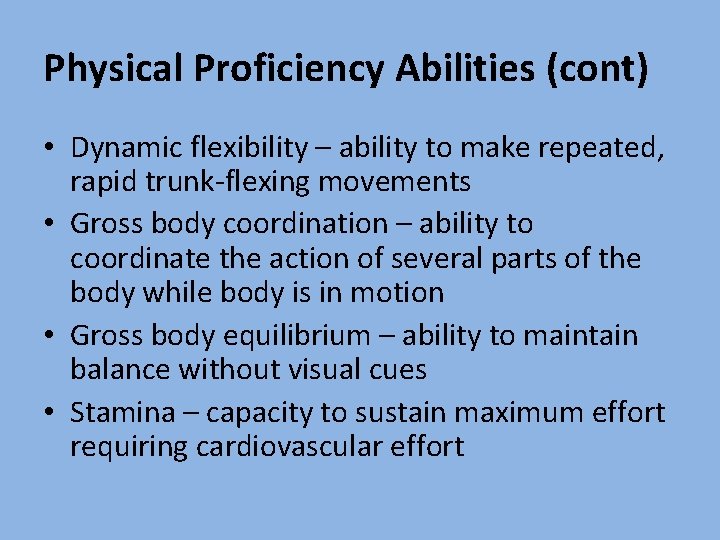 Physical Proficiency Abilities (cont)

• Dynamic flexibility – ability to make repeated, rapid trunk-flexing movements
• Gross body coordination – ability to coordinate the action of several parts of the body while body is in motion
• Gross body equilibrium – ability to maintain balance without visual cues
• Stamina – capacity to sustain maximum effort requiring cardiovascular effort